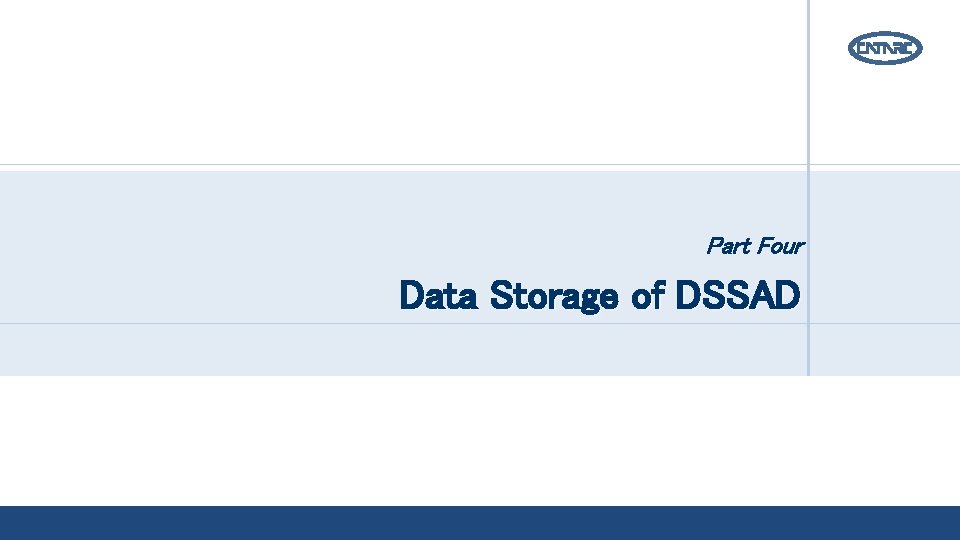 CATARC

Part Four

Data Storage of DSSAD